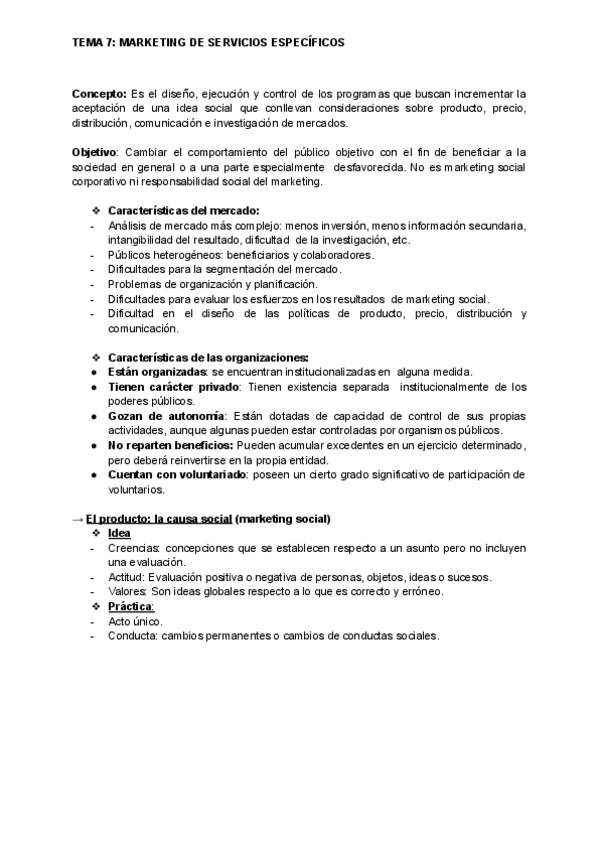 TEMA 7: MARKETING DE SERVICIOS ESPECÍFICOS

Concepto: Es el diseño, ejecución y control de los programas que buscan incrementar la aceptación de una idea social que conllevan consideraciones sobre producto, precio, distribución, comunicación e investigación de mercados.

Objetivo: Cambiar el comportamiento del público objetivo con el fin de beneficiar a la sociedad en general o a una parte especialmente desfavorecida. No es marketing social corporativo ni responsabilidad social del marketing.

❖ Características del mercado:
- Análisis de mercado más complejo: menos inversión, menos información secundaria, intangibilidad del resultado, dificultad de la investigación, etc.
- Públicos heterogéneos: beneficiarios y colaboradores.
- Dificultades para la segmentación del mercado.
- Problemas de organización y planificación.
- Dificultades para evaluar los esfuerzos en los resultados de marketing social.
- Dificultad en el diseño de las políticas de producto, precio, distribución y comunicación.

❖ Características de las organizaciones:
● Están organizadas: se encuentran institucionalizadas en alguna medida.
● Tienen carácter privado: Tienen existencia separada institucionalmente de los poderes públicos.
● Gozan de autonomía: Están dotadas de capacidad de control de sus propias actividades, aunque algunas pueden estar controladas por organismos públicos.
● No reparten beneficios: Pueden acumular excedentes en un ejercicio determinado, pero deberá reinvertirse en la propia entidad.
● Cuentan con voluntariado: poseen un cierto grado significativo de participación de voluntarios.

→ El producto: la causa social (marketing social)
❖ Idea
- Creencias: concepciones que se establecen respecto a un asunto pero no incluyen una evaluación.
- Actitud: Evaluación positiva o negativa de personas, objetos, ideas o sucesos.
- Valores: Son ideas globales respecto a lo que es correcto y erróneo.
❖ Práctica:
- Acto único.
- Conducta: cambios permanentes o cambios de conductas sociales.